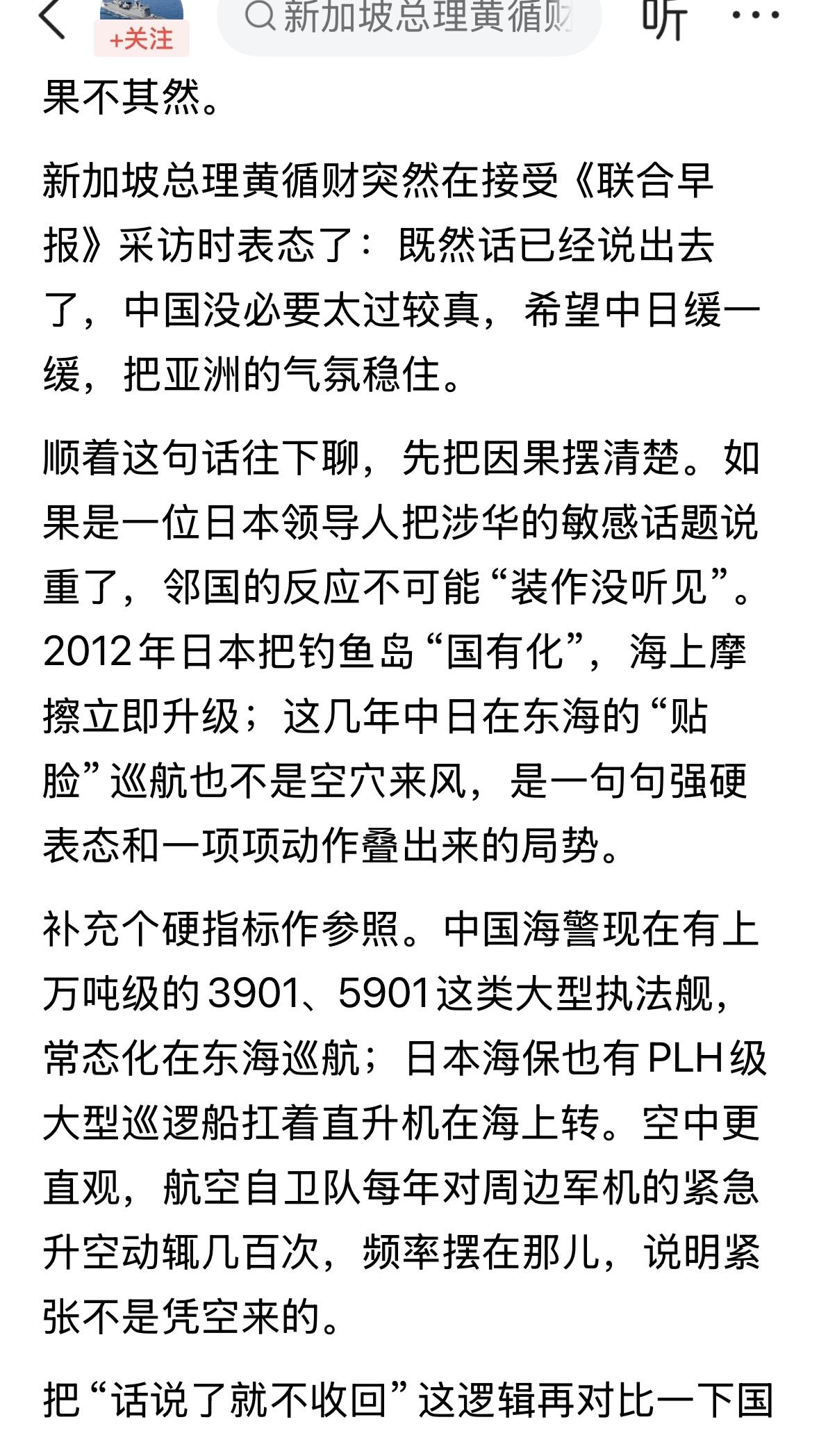 +关注

新加坡总理黄循财

听

果不其然。

新加坡总理黄循财突然在接受《联合早报》采访时表态了：既然话已经说出去了，中国没必要太过较真，希望中日缓一缓，把亚洲的气氛稳住。

顺着这句话往下聊，先把因果摆清楚。如果是一位日本领导人把涉华的敏感话题说重了，邻国的反应不可能“装作没听见”。2012年日本把钓鱼岛“国有化”，海上摩擦立即升级；这几年中日在东海的“贴脸”巡航也不是空穴来风，是一句句强硬表态和一项项动作叠出来的局势。

补充个硬指标作参照。中国海警现在有上万吨级的3901、5901这类大型执法舰，常态化在东海巡航；日本海保也有PLH级大型巡逻船扛着直升机在海上转。空中更直观，航空自卫队每年对周边军机的紧急升空动辄几百次，频率摆在那儿，说明紧张不是凭空来的。

把“话说了就不收回”这逻辑再对比一下国